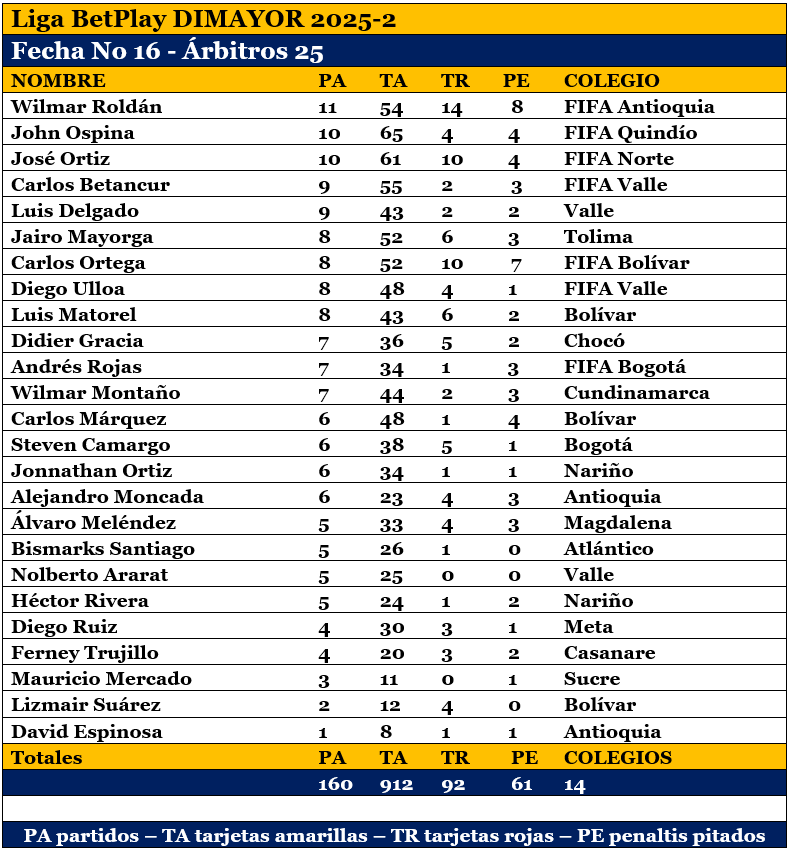 Liga BetPlay DIMAYOR 2025-2

Fecha No 16 - Árbitros 25

| NOMBRE | PA | TA | TR | PE | COLEGIO |
|---|---|---|---|---|---|
| Wilmar Roldán | 11 | 54 | 14 | 8 | FIFA Antioquia |
| John Ospina | 10 | 65 | 4 | 4 | FIFA Quindío |
| José Ortiz | 10 | 61 | 10 | 4 | FIFA Norte |
| Carlos Betancur | 9 | 55 | 2 | 3 | FIFA Valle |
| Luis Delgado | 9 | 43 | 2 | 2 | Valle |
| Jairo Mayorga | 8 | 52 | 6 | 3 | Tolima |
| Carlos Ortega | 8 | 52 | 10 | 7 | FIFA Bolívar |
| Diego Ulloa | 8 | 48 | 4 | 1 | FIFA Valle |
| Luis Matorel | 8 | 43 | 6 | 2 | Bolívar |
| Didier Gracia | 7 | 36 | 5 | 2 | Chocó |
| Andrés Rojas | 7 | 34 | 1 | 3 | FIFA Bogotá |
| Wilmar Montaño | 7 | 44 | 2 | 3 | Cundinamarca |
| Carlos Márquez | 6 | 48 | 1 | 4 | Bolívar |
| Steven Camargo | 6 | 38 | 5 | 1 | Bogotá |
| Jonnathan Ortiz | 6 | 34 | 1 | 1 | Nariño |
| Alejandro Moncada | 6 | 23 | 4 | 3 | Antioquia |
| Álvaro Meléndez | 5 | 33 | 4 | 3 | Magdalena |
| Bismarks Santiago | 5 | 26 | 1 | 0 | Atlántico |
| Nolberto Ararat | 5 | 25 | 0 | 0 | Valle |
| Héctor Rivera | 5 | 24 | 1 | 2 | Nariño |
| Diego Ruiz | 4 | 30 | 3 | 1 | Meta |
| Ferney Trujillo | 4 | 20 | 3 | 2 | Casanare |
| Mauricio Mercado | 3 | 11 | 0 | 1 | Sucre |
| Lizmair Suárez | 2 | 12 | 4 | 0 | Bolívar |
| David Espinosa | 1 | 8 | 1 | 1 | Antioquia |
| Totales | PA | TA | TR | PE | COLEGIOS |
| | 160 | 912 | 92 | 61 | 14 |

PA partidos – TA tarjetas amarillas – TR tarjetas rojas – PE penaltis pitados